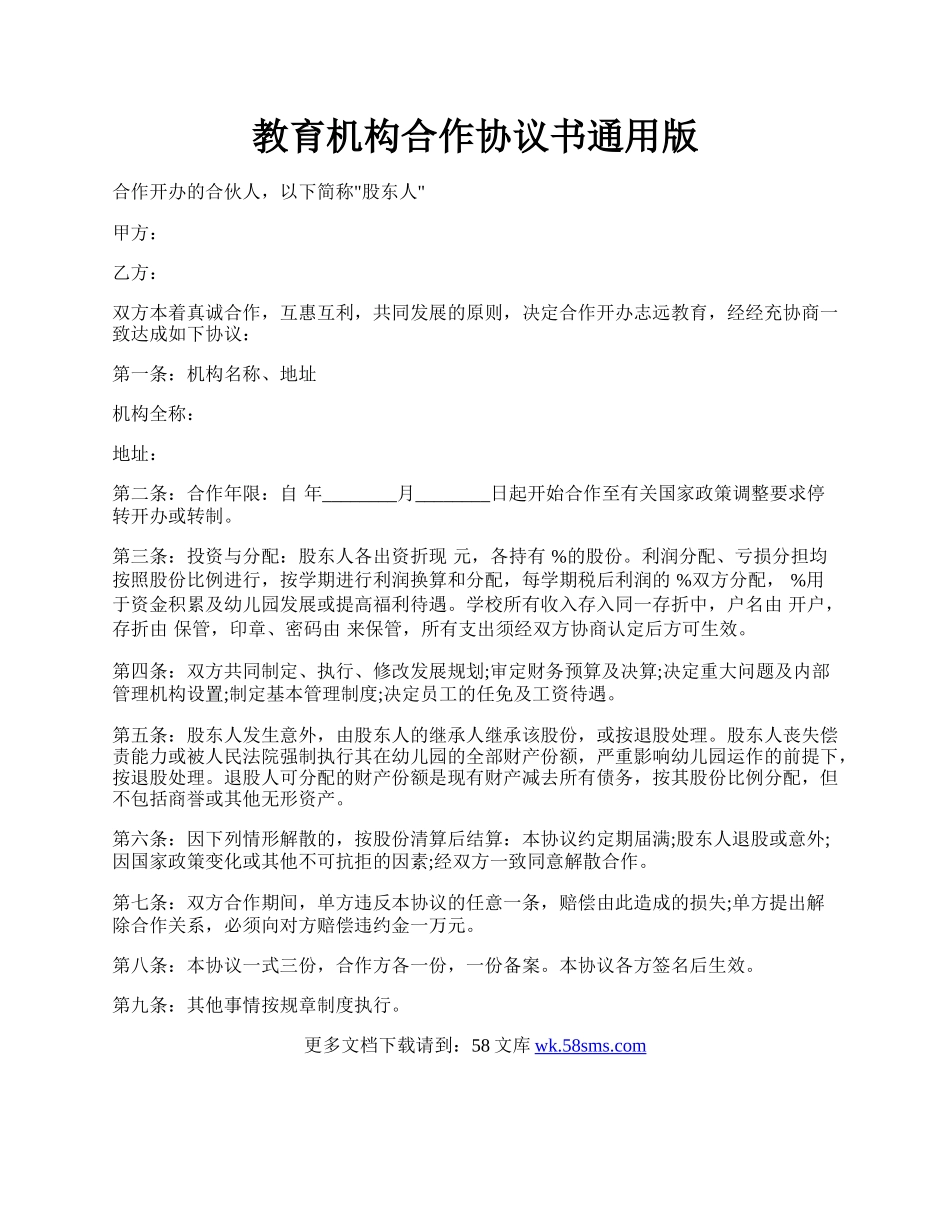 教育机构合作协议书通用版

合作开办的合伙人，以下简称"股东人"

甲方：

乙方：

双方本着真诚合作，互惠互利，共同发展的原则，决定合作开办志远教育，经经充协商一致达成如下协议：

第一条：机构名称、地址

机构全称：

地址：

第二条：合作年限：自 年________月________日起开始合作至有关国家政策调整要求停转开办或转制。

第三条：投资与分配：股东人各出资折现 元，各持有 %的股份。利润分配、亏损分担均按照股份比例进行，按学期进行利润换算和分配，每学期税后利润的 %双方分配， %用于资金积累及幼儿园发展或提高福利待遇。学校所有收入存入同一存折中，户名由 开户，存折由 保管，印章、密码由 来保管，所有支出须经双方协商认定后方可生效。

第四条：双方共同制定、执行、修改发展规划;审定财务预算及决算;决定重大问题及内部管理机构设置;制定基本管理制度;决定员工的任免及工资待遇。

第五条：股东人发生意外，由股东人的继承人继承该股份，或按退股处理。股东人丧失偿责能力或被人民法院强制执行其在幼儿园的全部财产份额，严重影响幼儿园运作的前提下，按退股处理。退股人可分配的财产份额是现有财产减去所有债务，按其股份比例分配，但不包括商誉或其他无形资产。

第六条：因下列情形解散的，按股份清算后结算：本协议约定期届满;股东人退股或意外;因国家政策变化或其他不可抗拒的因素;经双方一致同意解散合作。

第七条：双方合作期间，单方违反本协议的任意一条，赔偿由此造成的损失;单方提出解除合作关系，必须向对方赔偿违约金一万元。

第八条：本协议一式三份，合作方各一份，一份备案。本协议各方签名后生效。

第九条：其他事情按规章制度执行。

更多文档下载请到：58 文库 wk.58sms.com